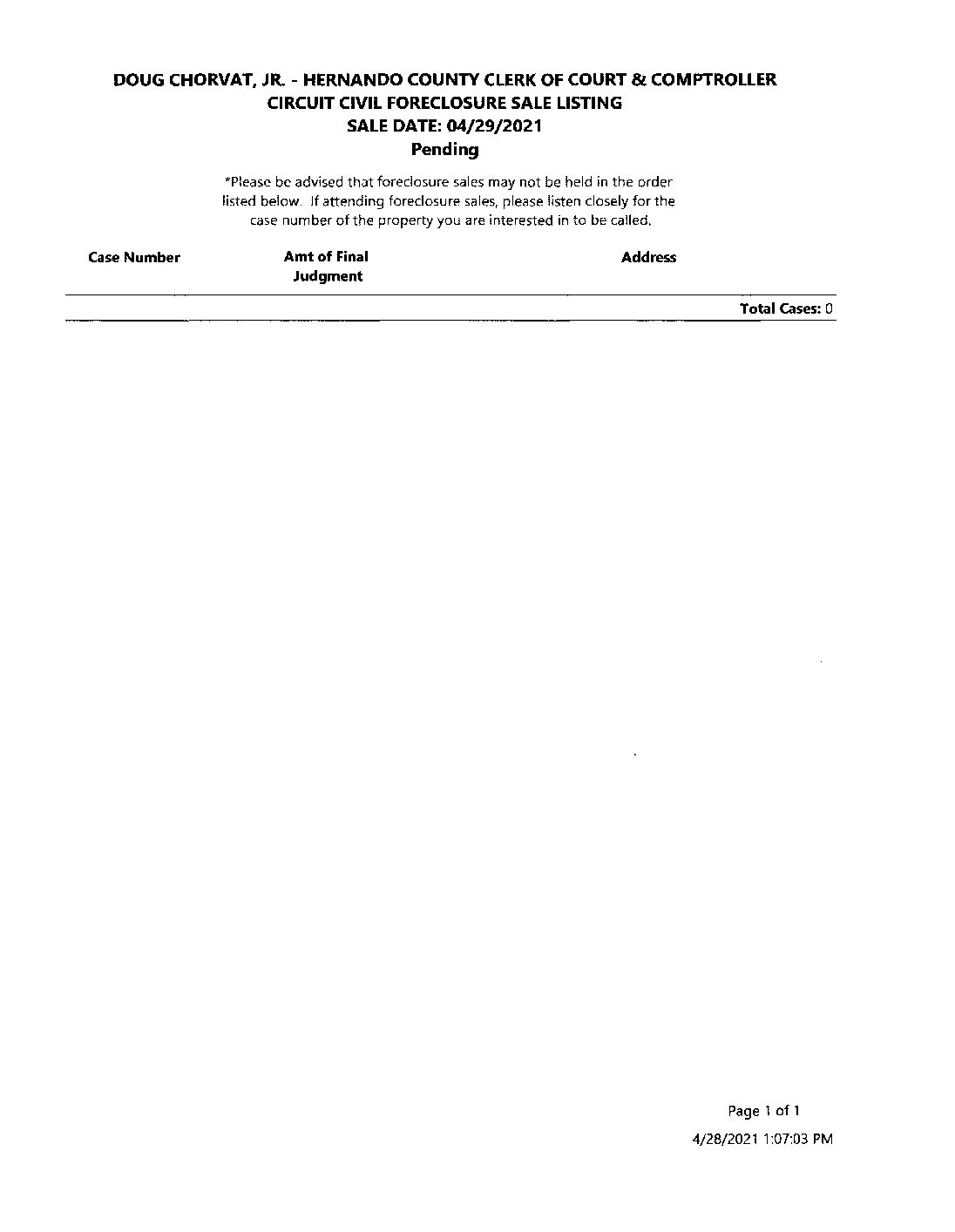 DOUG CHORVAT, JR. - HERNANDO COUNTY CLERK OF COURT & COMPTROLLER
CIRCUIT CIVIL FORECLOSURE SALE LISTING
SALE DATE: 04/29/2021
Pending

*Please be advised that foreclosure sales may not be held in the order listed below. If attending foreclosure sales, please listen closely for the case number of the property you are interested in to be called.

| Case Number | Amt of Final Judgment | Address |
|---|---|---|

Total Cases: 0

Page 1 of 1
4/28/2021 1:07:03 PM